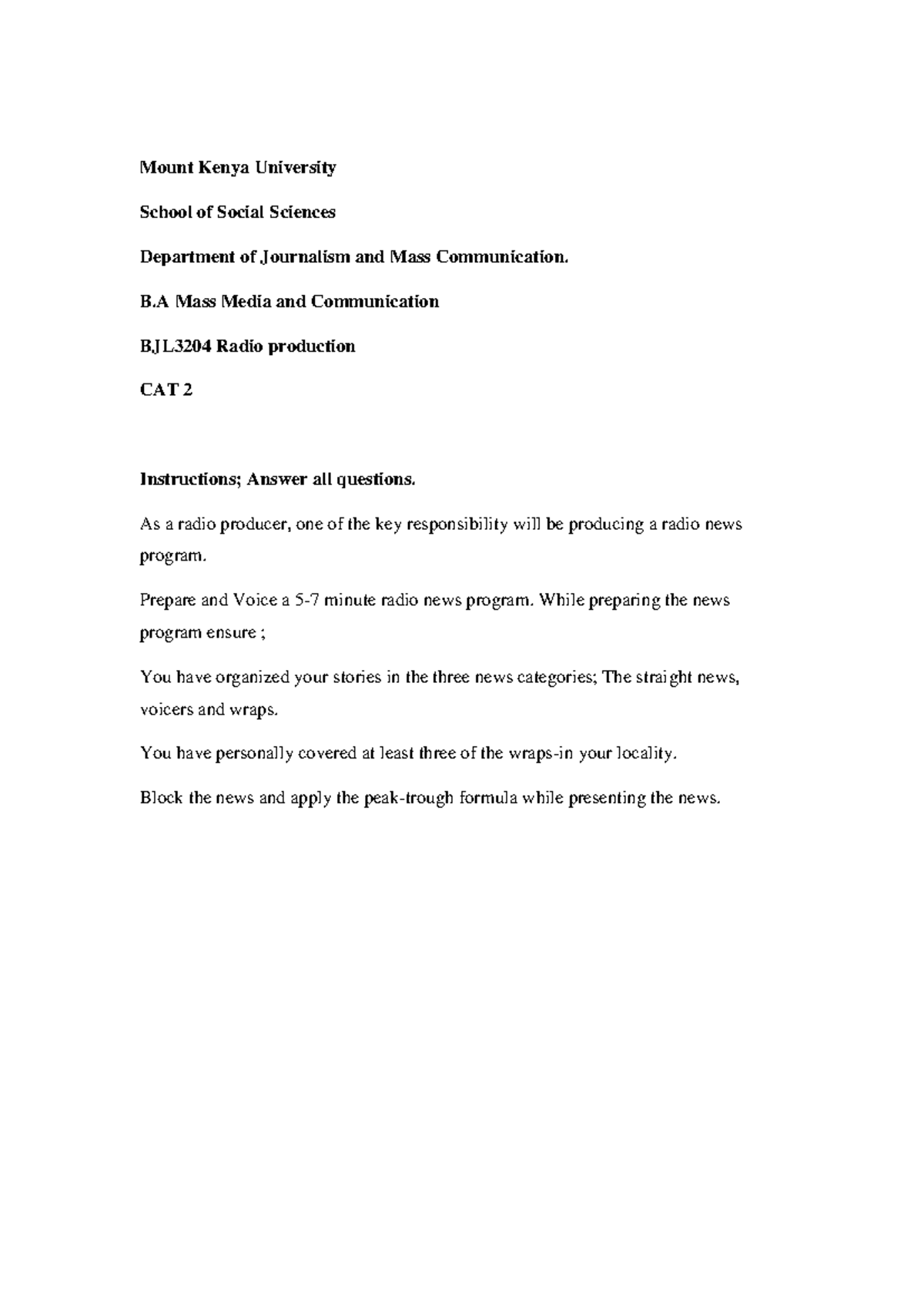 Mount Kenya University

School of Social Sciences

Department of Journalism and Mass Communication.

B.A Mass Media and Communication

BJL3204 Radio production

CAT 2

Instructions; Answer all questions.

As a radio producer, one of the key responsibility will be producing a radio news program.

Prepare and Voice a 5-7 minute radio news program. While preparing the news program ensure ;

You have organized your stories in the three news categories; The straight news, voicers and wraps.

You have personally covered at least three of the wraps-in your locality.

Block the news and apply the peak-trough formula while presenting the news.